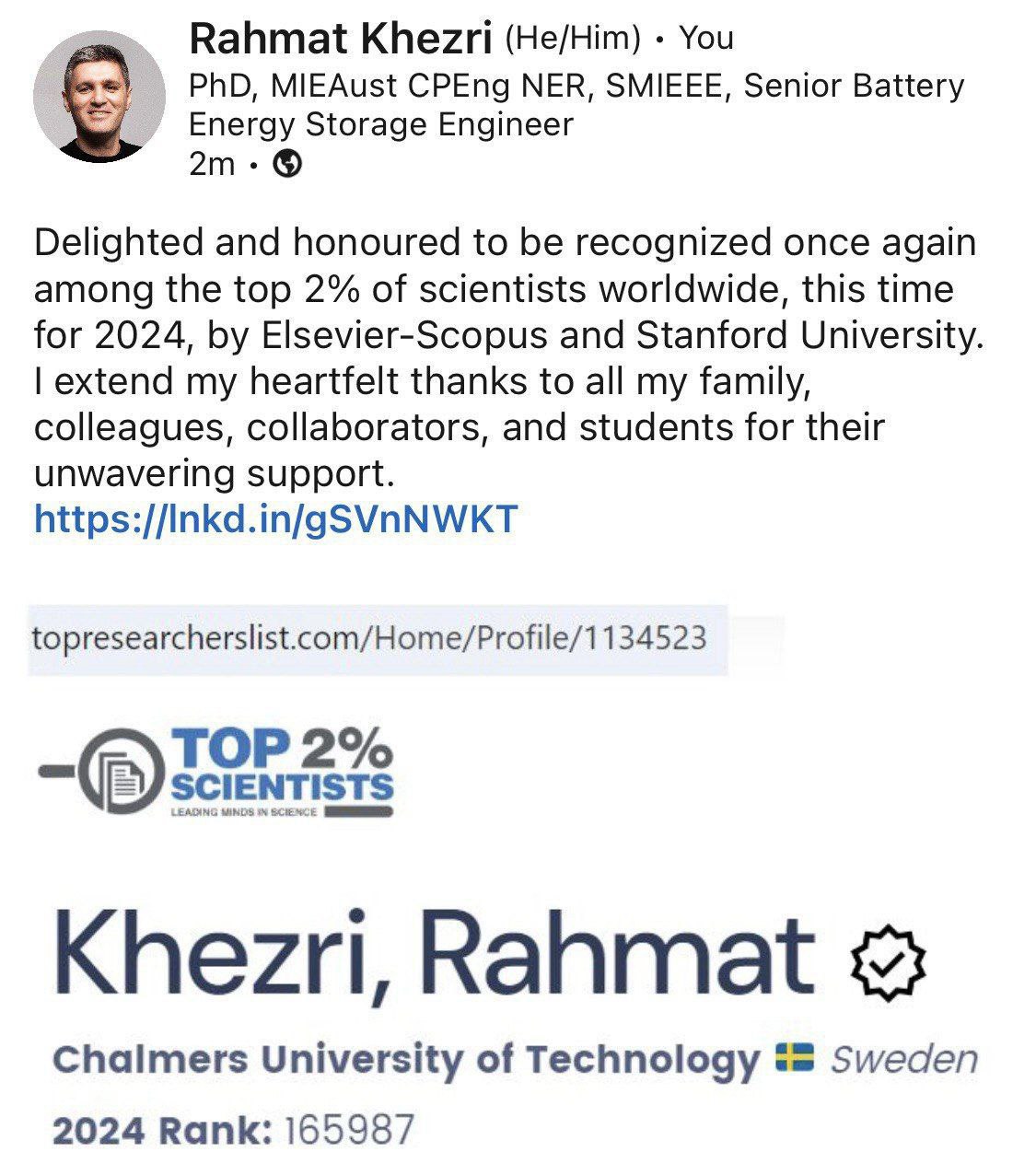 Rahmat Khezri (He/Him) • You
PhD, MIEAust CPEng NER, SMIEEE, Senior Battery Energy Storage Engineer
2m •

Delighted and honoured to be recognized once again among the top 2% of scientists worldwide, this time for 2024, by Elsevier-Scopus and Stanford University. I extend my heartfelt thanks to all my family, colleagues, collaborators, and students for their unwavering support.
https://lnkd.in/gSVnNWKT

topresearcherslist.com/Home/Profile/1134523

TOP 2% SCIENTISTS
LEADING MINDS IN SCIENCE

Khezri, Rahmat

Chalmers University of Technology Sweden

2024 Rank: 165987